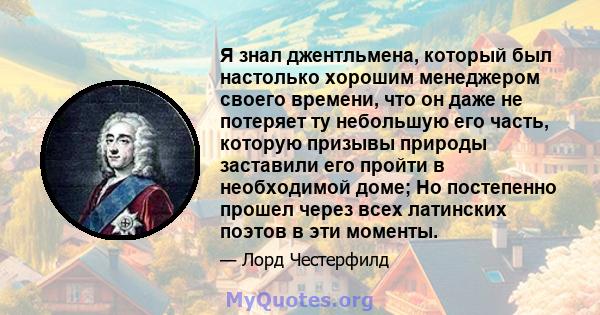 Я знал джентльмена, который был настолько хорошим менеджером своего времени, что он даже не потеряет ту небольшую его часть, которую призывы природы заставили его пройти в необходимой доме; Но постепенно прошел через всех латинских поэтов в эти моменты.

— Лорд Честерфилд

MyQuotes.org